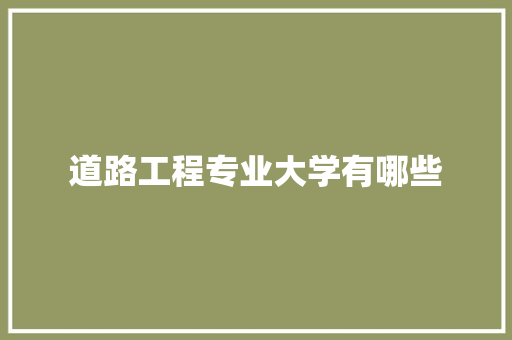 道路工程专业大学有哪些